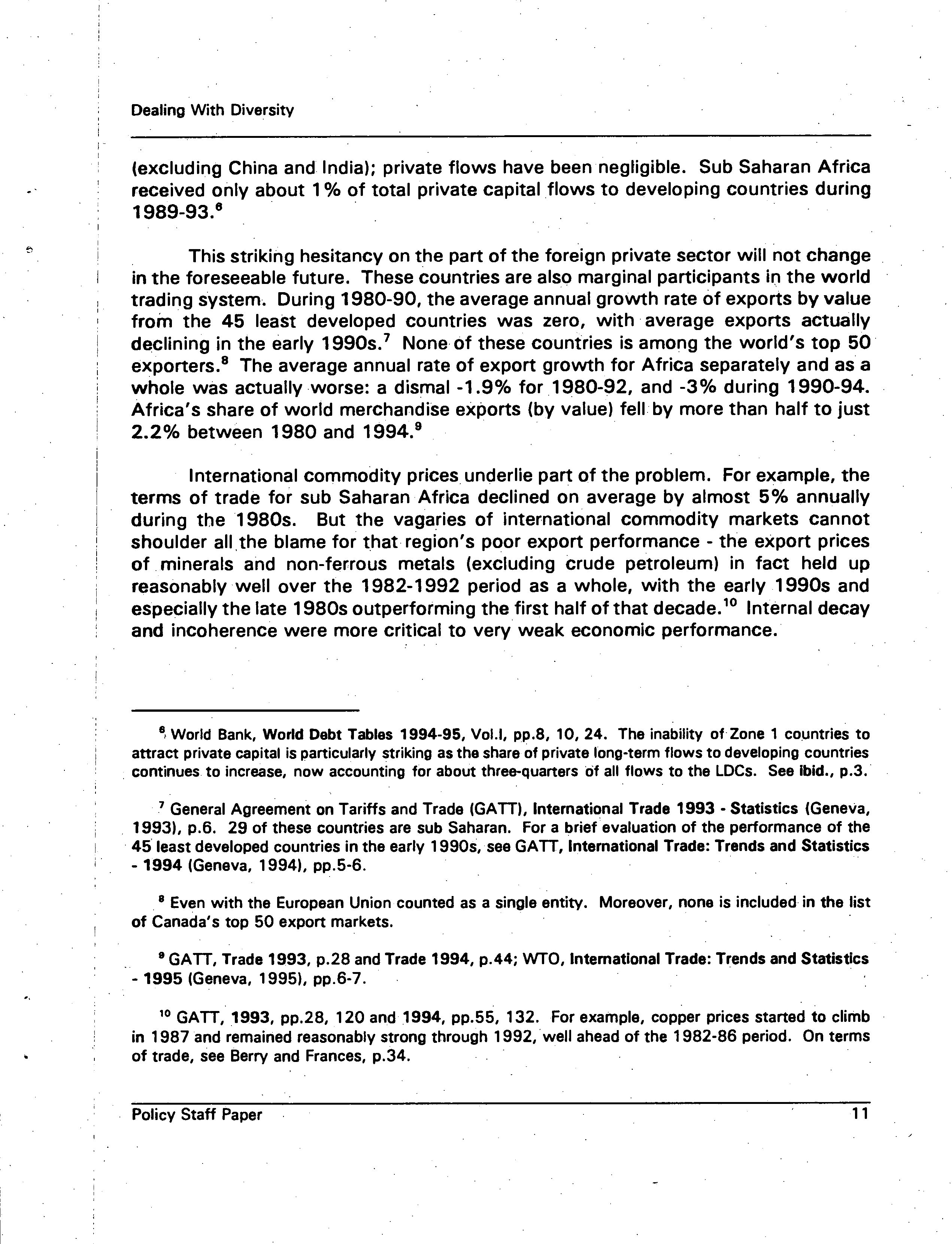 Dealing With Diversity

(excluding China and India); private flows have been negligible. Sub Saharan Africa received only about 1% of total private capital flows to developing countries during 1989-93.$^6$

This striking hesitancy on the part of the foreign private sector will not change in the foreseeable future. These countries are also marginal participants in the world trading system. During 1980-90, the average annual growth rate of exports by value from the 45 least developed countries was zero, with average exports actually declining in the early 1990s.$^7$ None of these countries is among the world's top 50 exporters.$^8$ The average annual rate of export growth for Africa separately and as a whole was actually worse: a dismal -1.9% for 1980-92, and -3% during 1990-94. Africa's share of world merchandise exports (by value) fell by more than half to just 2.2% between 1980 and 1994.$^9$

International commodity prices underlie part of the problem. For example, the terms of trade for sub Saharan Africa declined on average by almost 5% annually during the 1980s. But the vagaries of international commodity markets cannot shoulder all the blame for that region's poor export performance - the export prices of minerals and non-ferrous metals (excluding crude petroleum) in fact held up reasonably well over the 1982-1992 period as a whole, with the early 1990s and especially the late 1980s outperforming the first half of that decade.$^{10}$ Internal decay and incoherence were more critical to very weak economic performance.

$^6$ World Bank, World Debt Tables 1994-95, Vol.I, pp.8, 10, 24. The inability of Zone 1 countries to attract private capital is particularly striking as the share of private long-term flows to developing countries continues to increase, now accounting for about three-quarters of all flows to the LDCs. See ibid., p.3.

$^7$ General Agreement on Tariffs and Trade (GATT), International Trade 1993 - Statistics (Geneva, 1993), p.6. 29 of these countries are sub Saharan. For a brief evaluation of the performance of the 45 least developed countries in the early 1990s, see GATT, International Trade: Trends and Statistics - 1994 (Geneva, 1994), pp.5-6.

$^8$ Even with the European Union counted as a single entity. Moreover, none is included in the list of Canada's top 50 export markets.

$^9$ GATT, Trade 1993, p.28 and Trade 1994, p.44; WTO, International Trade: Trends and Statistics - 1995 (Geneva, 1995), pp.6-7.

$^{10}$ GATT, 1993, pp.28, 120 and 1994, pp.55, 132. For example, copper prices started to climb in 1987 and remained reasonably strong through 1992, well ahead of the 1982-86 period. On terms of trade, see Berry and Frances, p.34.

Policy Staff Paper 11